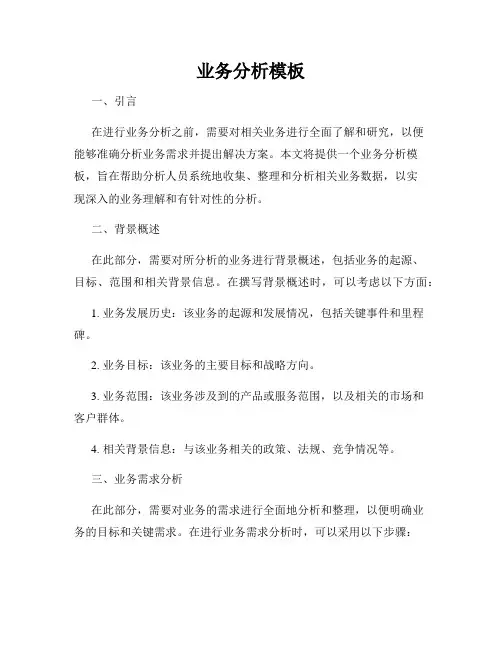 业务分析模板

一、引言

在进行业务分析之前，需要对相关业务进行全面了解和研究，以便能够准确分析业务需求并提出解决方案。本文将提供一个业务分析模板，旨在帮助分析人员系统地收集、整理和分析相关业务数据，以实现深入的业务理解和有针对性的分析。

二、背景概述

在此部分，需要对所分析的业务进行背景概述，包括业务的起源、目标、范围和相关背景信息。在撰写背景概述时，可以考虑以下方面：

1. 业务发展历史：该业务的起源和发展情况，包括关键事件和里程碑。

2. 业务目标：该业务的主要目标和战略方向。

3. 业务范围：该业务涉及到的产品或服务范围，以及相关的市场和客户群体。

4. 相关背景信息：与该业务相关的政策、法规、竞争情况等。

三、业务需求分析

在此部分，需要对业务的需求进行全面地分析和整理，以便明确业务的目标和关键需求。在进行业务需求分析时，可以采用以下步骤：